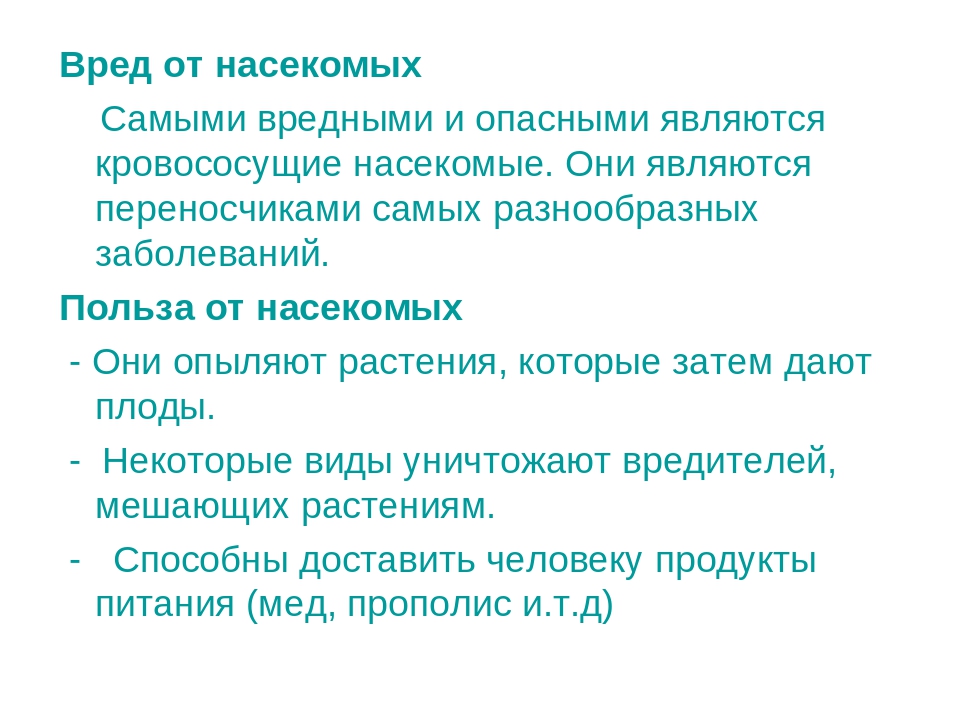 Вред от насекомых

Самыми вредными и опасными являются кровососущие насекомые. Они являются переносчиками самых разнообразных заболеваний.

Польза от насекомых

- Они опыляют растения, которые затем дают плоды.

- Некоторые виды уничтожают вредителей, мешающих растениям.

- Способны доставить человеку продукты питания (мед, прополис и.т.д)